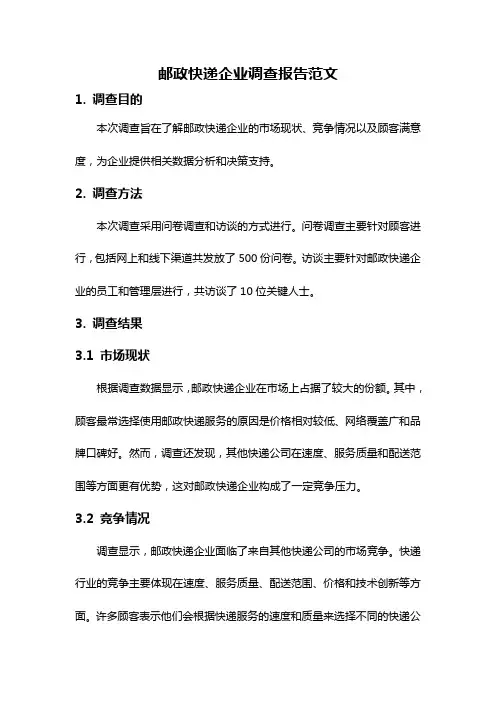 邮政快递企业调查报告范文

1. 调查目的

本次调查旨在了解邮政快递企业的市场现状、竞争情况以及顾客满意度，为企业提供相关数据分析和决策支持。

2. 调查方法

本次调查采用问卷调查和访谈的方式进行。问卷调查主要针对顾客进行，包括网上和线下渠道共发放了 500 份问卷。访谈主要针对邮政快递企业的员工和管理层进行，共访谈了 10 位关键人士。

3. 调查结果

3.1 市场现状

根据调查数据显示，邮政快递企业在市场上占据了较大的份额。其中，顾客最常选择使用邮政快递服务的原因是价格相对较低、网络覆盖广和品牌口碑好。然而，调查还发现，其他快递公司在速度、服务质量和配送范围等方面更有优势，这对邮政快递企业构成了一定竞争压力。

3.2 竞争情况

调查显示，邮政快递企业面临了来自其他快递公司的市场竞争。快递行业的竞争主要体现在速度、服务质量、配送范围、价格和技术创新等方面。许多顾客表示他们会根据快递服务的速度和质量来选择不同的快递公